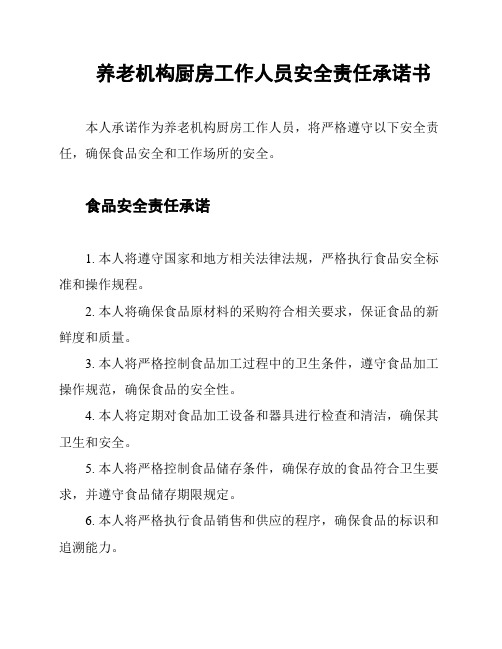 养老机构厨房工作人员安全责任承诺书

本人承诺作为养老机构厨房工作人员，将严格遵守以下安全责任，确保食品安全和工作场所的安全。

食品安全责任承诺

1. 本人将遵守国家和地方相关法律法规，严格执行食品安全标准和操作规程。

2. 本人将确保食品原材料的采购符合相关要求，保证食品的新鲜度和质量。

3. 本人将严格控制食品加工过程中的卫生条件，遵守食品加工操作规范，确保食品的安全性。

4. 本人将定期对食品加工设备和器具进行检查和清洁，确保其卫生和安全。

5. 本人将严格控制食品储存条件，确保存放的食品符合卫生要求，并遵守食品储存期限规定。

6. 本人将严格执行食品销售和供应的程序，确保食品的标识和追溯能力。